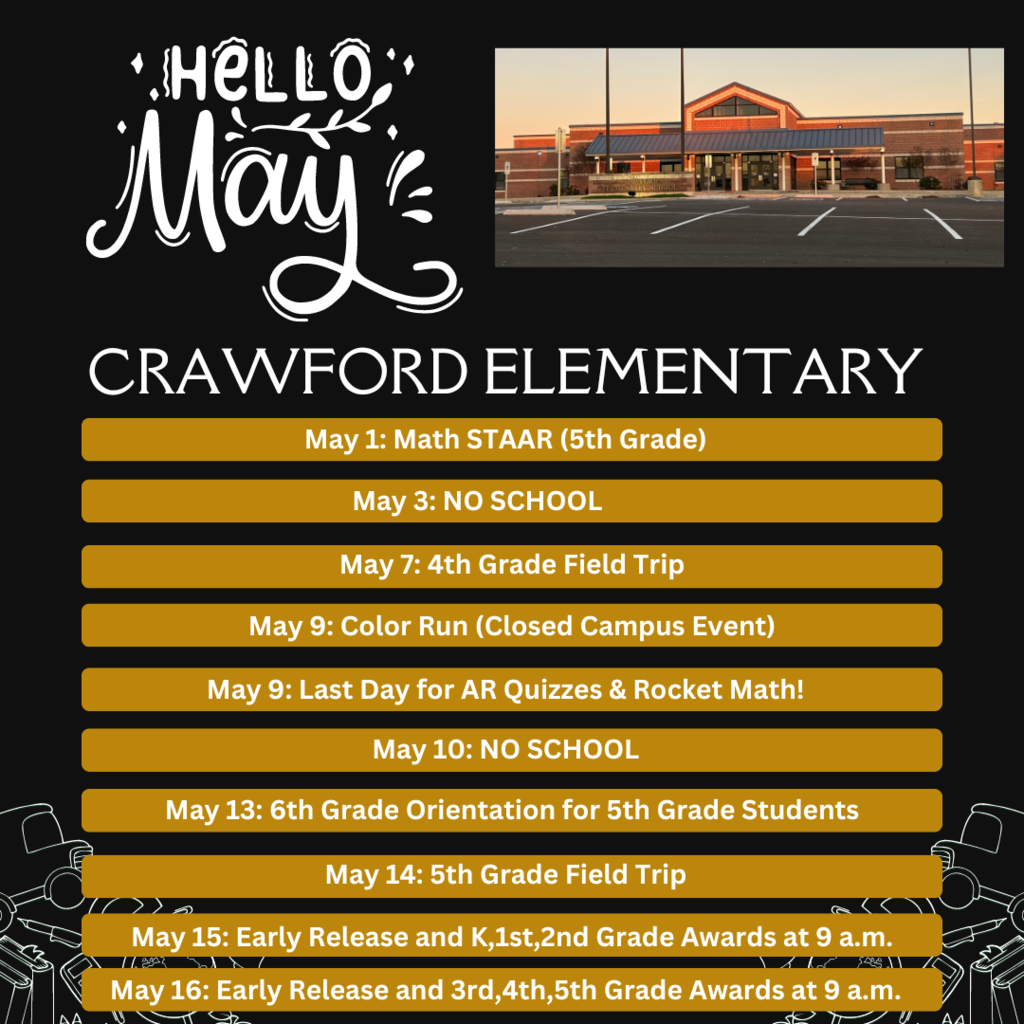 HELLO May

CRAWFORD ELEMENTARY

May 1: Math STAAR (5th Grade)

May 3: NO SCHOOL

May 7: 4th Grade Field Trip

May 9: Color Run (Closed Campus Event)

May 9: Last Day for AR Quizzes & Rocket Math!

May 10: NO SCHOOL

May 13: 6th Grade Orientation for 5th Grade Students

May 14: 5th Grade Field Trip

May 15: Early Release and K,1st,2nd Grade Awards at 9 a.m.

May 16: Early Release and 3rd,4th,5th Grade Awards at 9 a.m.